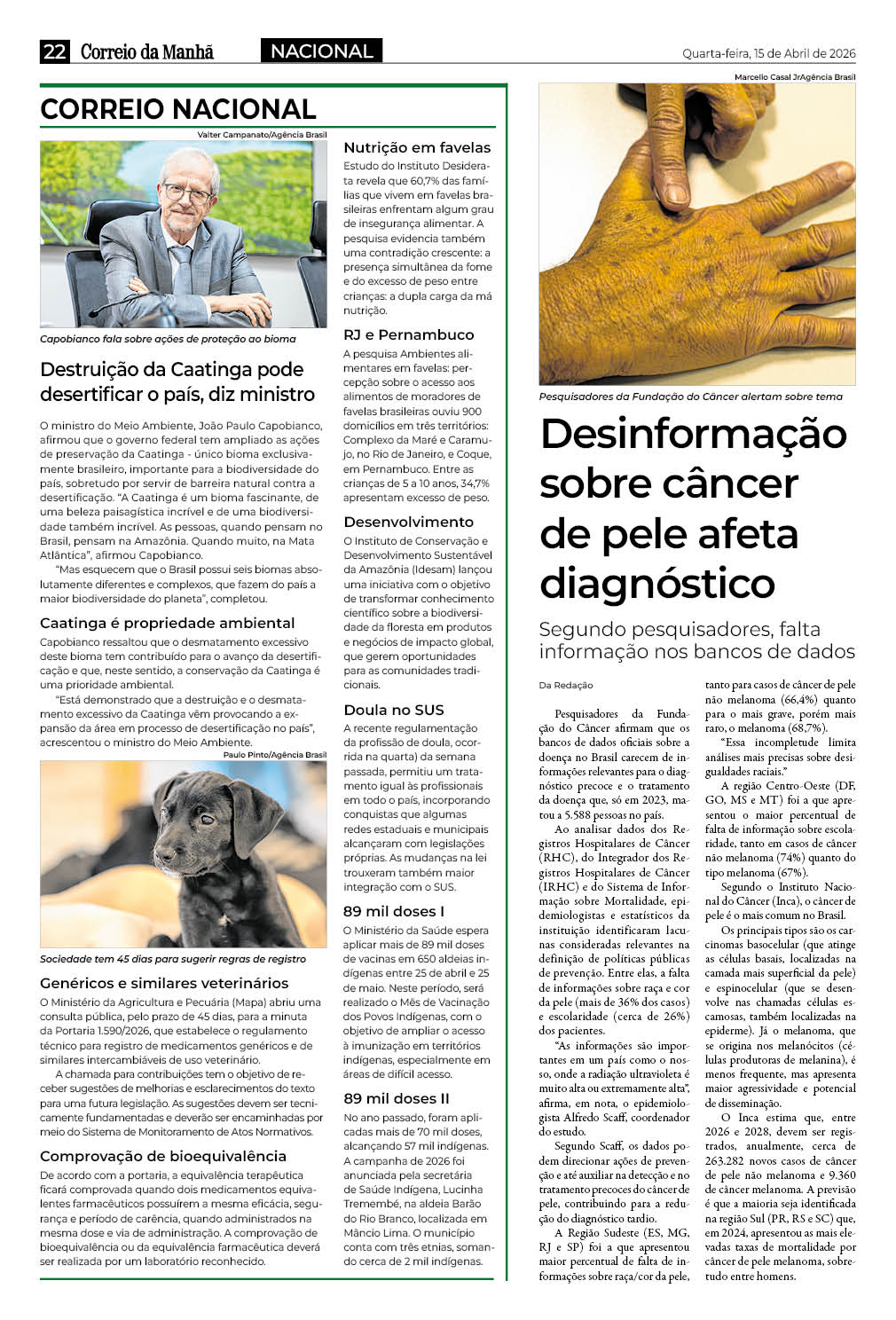 22 Correio da Manhã NACIONAL Quarta-feira, 15 de Abril de 2026

CORREIO NACIONAL

Valter Campanato/Agência Brasil

Capobianco fala sobre ações de proteção ao bioma

Destruição da Caatinga pode desertificar o país, diz ministro

O ministro do Meio Ambiente, João Paulo Capobianco, afirmou que o governo federal tem ampliado as ações de preservação da Caatinga - único bioma exclusivamente brasileiro, importante para a biodiversidade do país, sobretudo por servir de barreira natural contra a desertificação. "A Caatinga é um bioma fascinante, de uma beleza paisagística incrível e de uma biodiversidade também incrível. As pessoas, quando pensam no Brasil, pensam na Amazônia. Quando muito, na Mata Atlântica", afirmou Capobianco.

"Mas esquecem que o Brasil possui seis biomas absolutamente diferentes e complexos, que fazem do país a maior biodiversidade do planeta", completou.

Caatinga é propriedade ambiental

Capobianco ressaltou que o desmatamento excessivo deste bioma tem contribuído para o avanço da desertificação e que, neste sentido, a conservação da Caatinga é uma prioridade ambiental.

"Está demonstrado que a destruição e o desmatamento excessivo da Caatinga vêm provocando a expansão da área em processo de desertificação no país", acrescentou o ministro do Meio Ambiente.

Paulo Pinto/Agência Brasil

Sociedade tem 45 dias para sugerir regras de registro

Genéricos e similares veterinários

O Ministério da Agricultura e Pecuária (Mapa) abriu uma consulta pública, pelo prazo de 45 dias, para a minuta da Portaria 1.590/2026, que estabelece o regulamento técnico para registro de medicamentos genéricos e de similares intercambiáveis de uso veterinário.

A chamada para contribuições tem o objetivo de receber sugestões de melhorias e esclarecimentos do texto para uma futura legislação. As sugestões devem ser tecnicamente fundamentadas e deverão ser encaminhadas por meio do Sistema de Monitoramento de Atos Normativos.

Comprovação de bioequivalência

De acordo com a portaria, a equivalência terapêutica ficará comprovada quando dois medicamentos equivalentes farmacêuticos possuírem a mesma eficácia, segurança e período de carência, quando administrados na mesma dose e via de administração. A comprovação de bioequivalência ou da equivalência farmacêutica deverá ser realizada por um laboratório reconhecido.

Nutrição em favelas

Estudo do Instituto Desiderata revela que 60,7% das famílias que vivem em favelas brasileiras enfrentam algum grau de insegurança alimentar. A pesquisa evidencia também uma contradição crescente: a presença simultânea da fome e do excesso de peso entre crianças: a dupla carga da má nutrição.

RJ e Pernambuco

A pesquisa Ambientes alimentares em favelas: percepção sobre o acesso aos alimentos de moradores de favelas brasileiras ouviu 900 domicílios em três territórios: Complexo da Maré e Caramujo, no Rio de Janeiro, e Coque, em Pernambuco. Entre as crianças de 5 a 10 anos, 34,7% apresentam excesso de peso.

Desenvolvimento

O Instituto de Conservação e Desenvolvimento Sustentável da Amazônia (Idesam) lançou uma iniciativa com o objetivo de transformar conhecimento científico sobre a biodiversidade da floresta em produtos e negócios de impacto global, que gerem oportunidades para as comunidades tradicionais.

Doula no SUS

A recente regulamentação da profissão de doula, ocorrida na quarta) da semana passada, permitiu um tratamento igual às profissionais em todo o país, incorporando conquistas que algumas redes estaduais e municipais alcançaram com legislações próprias. As mudanças na lei trouxeram também maior integração com o SUS.

89 mil doses I

O Ministério da Saúde espera aplicar mais de 89 mil doses de vacinas em 650 aldeias indígenas entre 25 de abril e 25 de maio. Neste período, será realizado o Mês de Vacinação dos Povos Indígenas, com o objetivo de ampliar o acesso à imunização em territórios indígenas, especialmente em áreas de difícil acesso.

89 mil doses II

No ano passado, foram aplicadas mais de 70 mil doses, alcançando 57 mil indígenas. A campanha de 2026 foi anunciada pela secretária de Saúde Indígena, Lucinha Tremembé, na aldeia Barão do Rio Branco, localizada em Mâncio Lima. O município conta com três etnias, somando cerca de 2 mil indígenas.

Marcello Casal JrAgência Brasil

Pesquisadores da Fundação do Câncer alertam sobre tema

Desinformação sobre câncer de pele afeta diagnóstico

Segundo pesquisadores, falta informação nos bancos de dados

Da Redação

Pesquisadores da Fundação do Câncer afirmam que os bancos de dados oficiais sobre a doença no Brasil carecem de informações relevantes para o diagnóstico precoce e o tratamento da doença que, só em 2023, matou a 5.588 pessoas no país.

Ao analisar dados dos Registros Hospitalares de Câncer (RHC), do Integrador dos Registros Hospitalares de Câncer (IRHC) e do Sistema de Informação sobre Mortalidade, epidemiologistas e estatísticos da instituição identificaram lacunas consideradas relevantes na definição de políticas públicas de prevenção. Entre elas, a falta de informações sobre raça e cor da pele (mais de 36% dos casos) e escolaridade (cerca de 26%) dos pacientes.

"As informações são importantes em um país como o nosso, onde a radiação ultravioleta é muito alta ou extremamente alta", afirma, em nota, o epidemiologista Alfredo Scaff, coordenador do estudo.

Segundo Scaff, os dados podem direcionar ações de prevenção e até auxiliar na detecção e no tratamento precoces do câncer de pele, contribuindo para a redução do diagnóstico tardio.

A Região Sudeste (ES, MG, RJ e SP) foi a que apresentou maior percentual de falta de informações sobre raça/cor da pele, tanto para casos de câncer de pele não melanoma (66,4%) quanto para o mais grave, porém mais raro, o melanoma (68,7%).

"Essa incompletude limita análises mais precisas sobre desigualdades raciais."

A região Centro-Oeste (DF, GO, MS e MT) foi a que apresentou o maior percentual de falta de informação sobre escolaridade, tanto em casos de câncer não melanoma (74%) quanto do tipo melanoma (67%).

Segundo o Instituto Nacional do Câncer (Inca), o câncer de pele é o mais comum no Brasil.

Os principais tipos são os carcinomas basocelular (que atinge as células basais, localizadas na camada mais superficial da pele) e espinocelular (que se desenvolve nas chamadas células escamosas, também localizadas na epiderme). Já o melanoma, que se origina nos melanócitos (células produtoras de melanina), é menos frequente, mas apresenta maior agressividade e potencial de disseminação.

O Inca estima que, entre 2026 e 2028, devem ser registrados, anualmente, cerca de 263.282 novos casos de câncer de pele não melanoma e 9.360 de câncer melanoma. A previsão é que a maioria seja identificada na região Sul (PR, RS e SC) que, em 2024, apresentou as mais elevadas taxas de mortalidade por câncer de pele melanoma, sobretudo entre homens.